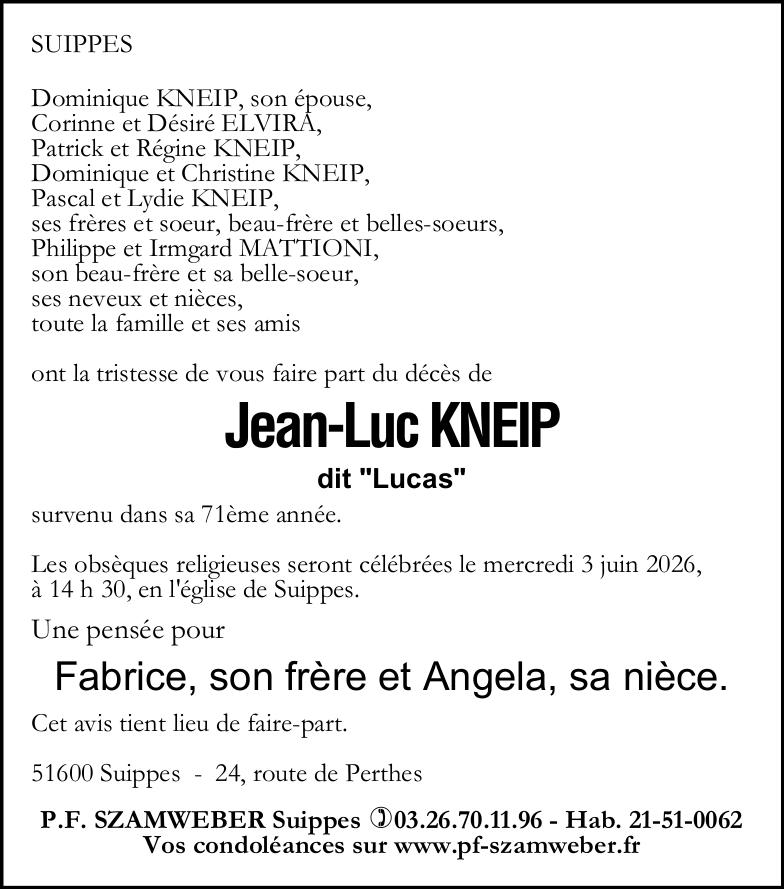 SUIPPES

Dominique KNEIP, son épouse,
Corinne et Désiré ELVIRA,
Patrick et Régine KNEIP,
Dominique et Christine KNEIP,
Pascal et Lydie KNEIP,
ses frères et soeur, beau-frère et belles-soeurs,
Philippe et Irmgard MATTIONI,
son beau-frère et sa belle-soeur,
ses neveux et nièces,
toute la famille et ses amis

ont la tristesse de vous faire part du décès de

Jean-Luc KNEIP

dit "Lucas"

survenu dans sa 71ème année.

Les obsèques religieuses seront célébrées le mercredi 3 juin 2026, à 14 h 30, en l'église de Suippes.

Une pensée pour

Fabrice, son frère et Angela, sa nièce.

Cet avis tient lieu de faire-part.

51600 Suippes - 24, route de Perthes

P.F. SZAMWEBER Suippes 03.26.70.11.96 - Hab. 21-51-0062
Vos condoléances sur www.pf-szamweber.fr